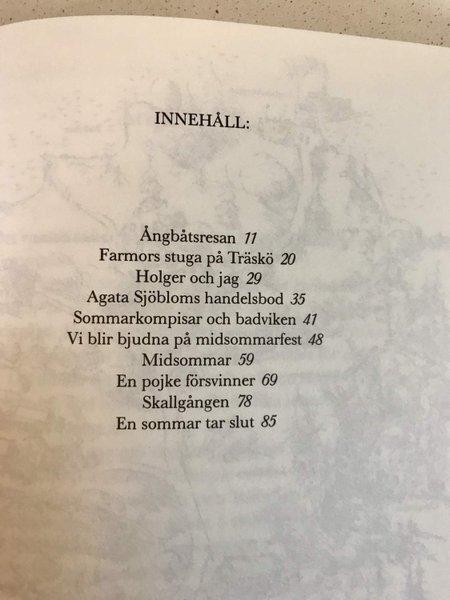 INNEHÅLL:

Ångbåtsresan 11
Farmors stuga på Träskö 20
Holger och jag 29
Agata Sjöbloms handelsbod 35
Sommarkompisar och badviken 41
Vi blir bjudna på midsommarfest 48
Midsommar 59
En pojke försvinner 69
Skallgången 78
En sommar tar slut 85